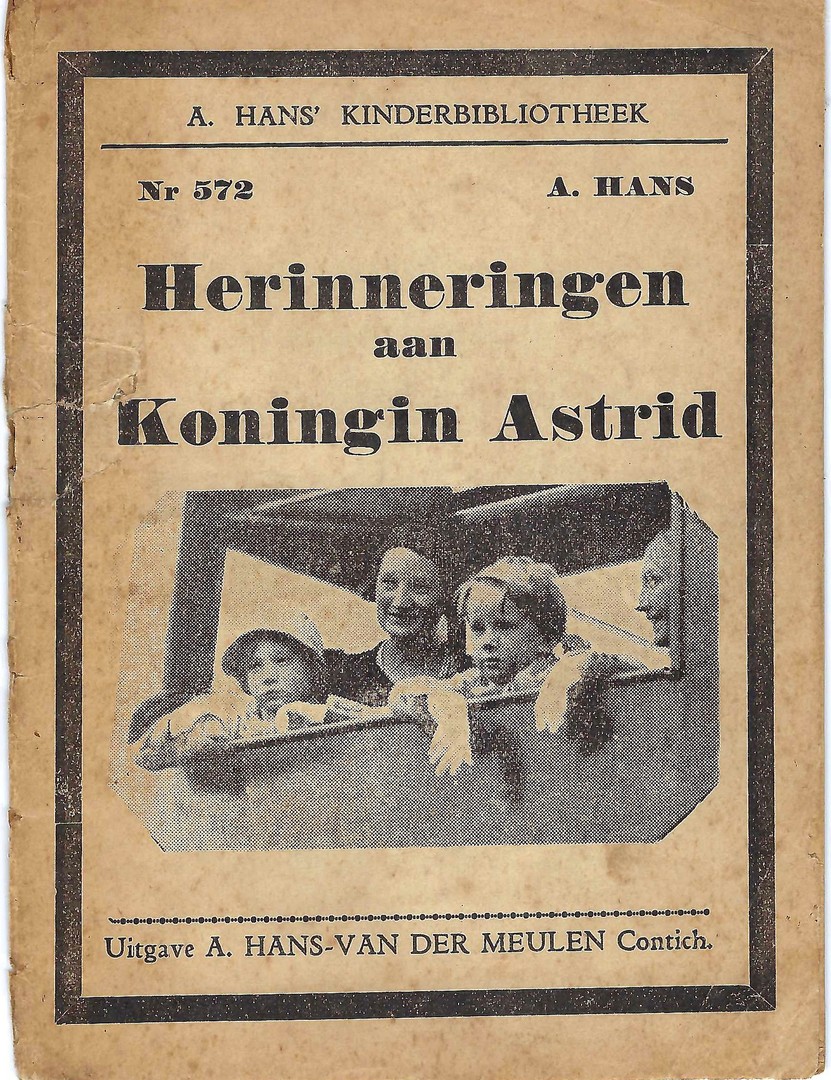 A. HANS' KINDERBIBLIOTHEEK

Nr 572

A. HANS

Herinneringen aan Koningin Astrid

Uitgave A. HANS-VAN DER MEULEN Contich.